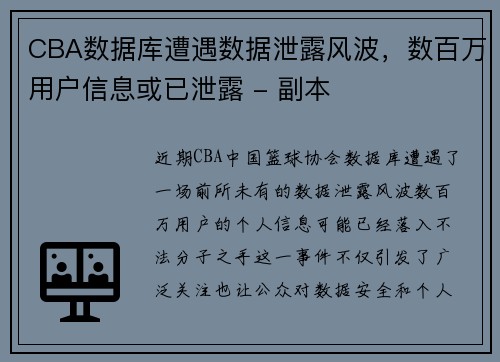 CBA数据库遭遇数据泄露风波，数百万用户信息或已泄露 - 副本

近期CBA中国篮球协会数据库遭遇了一场前所未有的数据泄露风波数百万用户的个人信息可能已经落入不法分子之手这一事件不仅引发了广泛关注也让公众对数据安全和个人